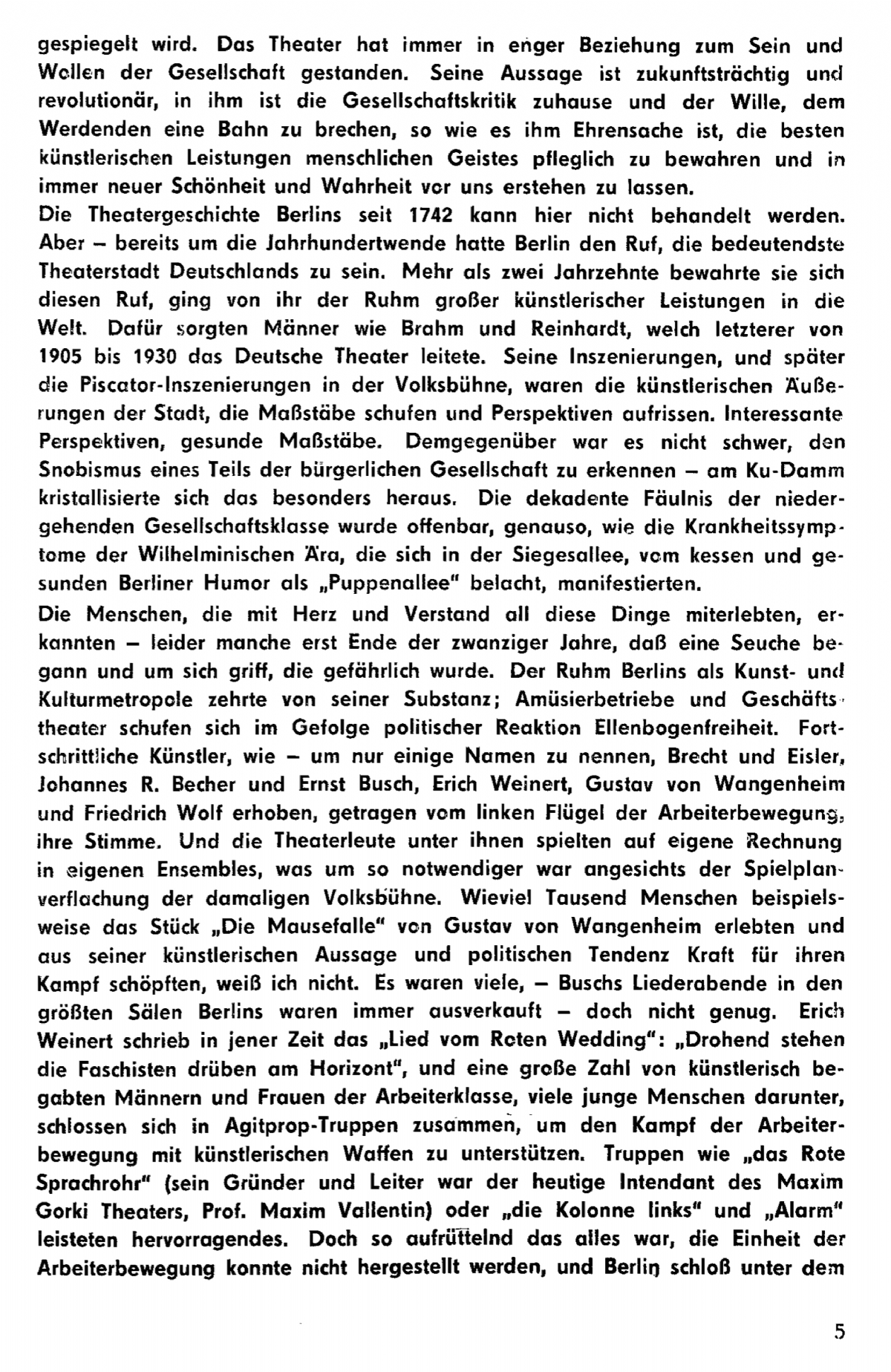 gespiegelt wird. Das Theater hat immer in enger Beziehung zum Sein und Wollen der Gesellschaft gestanden. Seine Aussage ist zukunftsträchtig und revolutionär, in ihm ist die Gesellschaftskritik zuhause und der Wille, dem Werdenden eine Bahn zu brechen, so wie es ihm Ehrensache ist, die besten künstlerischen Leistungen menschlichen Geistes pfleglich zu bewahren und in immer neuer Schönheit und Wahrheit vor uns erstehen zu lassen.

Die Theatergeschichte Berlins seit 1742 kann hier nicht behandelt werden. Aber – bereits um die Jahrhundertwende hatte Berlin den Ruf, die bedeutendste Theaterstadt Deutschlands zu sein. Mehr als zwei Jahrzehnte bewahrte sie sich diesen Ruf, ging von ihr der Ruhm großer künstlerischer Leistungen in die Welt. Dafür sorgten Männer wie Brahm und Reinhardt, welch letzterer von 1905 bis 1930 das Deutsche Theater leitete. Seine Inszenierungen, und später die Piscator-Inszenierungen in der Volksbühne, waren die künstlerischen Äußerungen der Stadt, die Maßstäbe schufen und Perspektiven aufrissen. Interessante Perspektiven, gesunde Maßstäbe. Demgegenüber war es nicht schwer, den Snobismus eines Teils der bürgerlichen Gesellschaft zu erkennen – am Ku-Damm kristallisierte sich das besonders heraus. Die dekadente Fäulnis der niedergehenden Gesellschaftsklasse wurde offenbar, genauso, wie die Krankheitssymptome der Wilhelminischen Ära, die sich in der Siegesallee, vom kessen und gesunden Berliner Humor als „Puppenallee" belacht, manifestierten.

Die Menschen, die mit Herz und Verstand all diese Dinge miterlebten, erkannten – leider manche erst Ende der zwanziger Jahre, daß eine Seuche begann und um sich griff, die gefährlich wurde. Der Ruhm Berlins als Kunst- und Kulturmetropole zehrte von seiner Substanz; Amüsierbetriebe und Geschäftstheater schufen sich im Gefolge politischer Reaktion Ellenbogenfreiheit. Fortschrittliche Künstler, wie – um nur einige Namen zu nennen, Brecht und Eisler, Johannes R. Becher und Ernst Busch, Erich Weinert, Gustav von Wangenheim und Friedrich Wolf erhoben, getragen vom linken Flügel der Arbeiterbewegung, ihre Stimme. Und die Theaterleute unter ihnen spielten auf eigene Rechnung in eigenen Ensembles, was um so notwendiger war angesichts der Spielplanverflachung der damaligen Volksbühne. Wieviel Tausend Menschen beispielsweise das Stück „Die Mausefalle" von Gustav von Wangenheim erlebten und aus seiner künstlerischen Aussage und politischen Tendenz Kraft für ihren Kampf schöpften, weiß ich nicht. Es waren viele, – Buschs Liederabende in den größten Sälen Berlins waren immer ausverkauft – doch nicht genug. Erich Weinert schrieb in jener Zeit das „Lied vom Roten Wedding": „Drohend stehen die Faschisten drüben am Horizont", und eine große Zahl von künstlerisch begabten Männern und Frauen der Arbeiterklasse, viele junge Menschen darunter, schlossen sich in Agitprop-Truppen zusammen, um den Kampf der Arbeiterbewegung mit künstlerischen Waffen zu unterstützen. Truppen wie „das Rote Sprachrohr" (sein Gründer und Leiter war der heutige Intendant des Maxim Gorki Theaters, Prof. Maxim Vallentin) oder „die Kolonne links" und „Alarm" leisteten hervorragendes. Doch so aufrüttelnd das alles war, die Einheit der Arbeiterbewegung konnte nicht hergestellt werden, und Berlin schloß unter dem

5